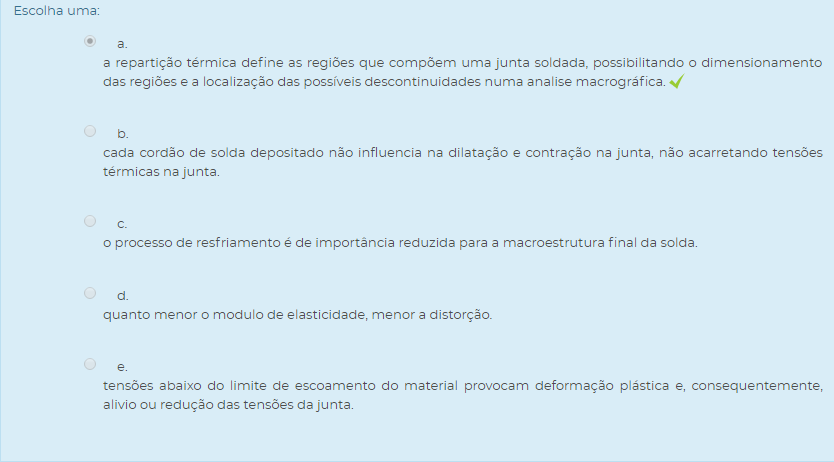 Escolha uma:

a.
a repartição térmica define as regiões que compõem uma junta soldada, possibilitando o dimensionamento das regiões e a localização das possíveis descontinuidades numa analise macrográfica.

b.
cada cordão de solda depositado não influencia na dilatação e contração na junta, não acarretando tensões térmicas na junta.

c.
o processo de resfriamento é de importância reduzida para a macroestrutura final da solda.

d.
quanto menor o modulo de elasticidade, menor a distorção.

e.
tensões abaixo do limite de escoamento do material provocam deformação plástica e, consequentemente, alivio ou redução das tensões da junta.